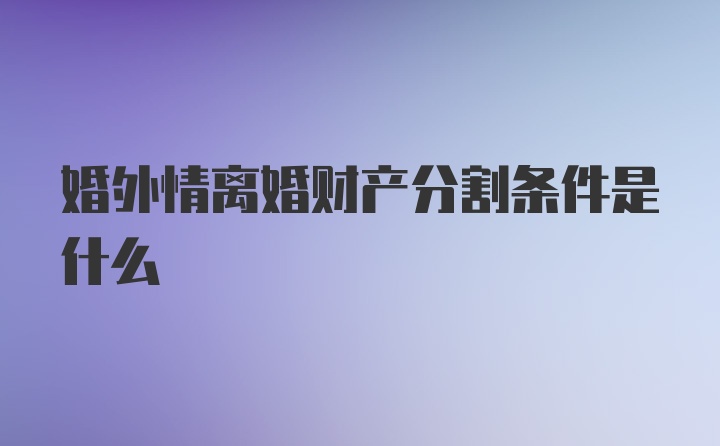 婚外情离婚财产分割条件是什么